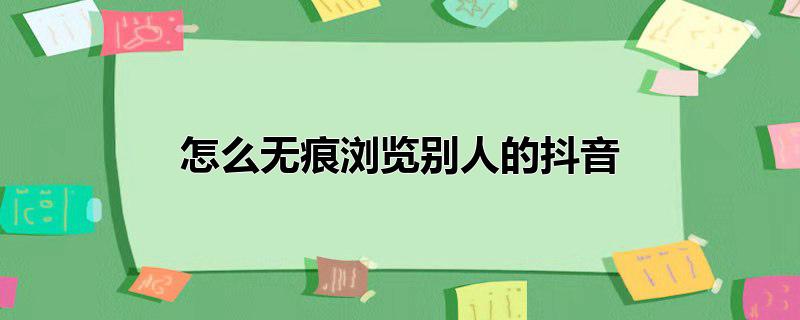 怎么无痕浏览别人的抖音